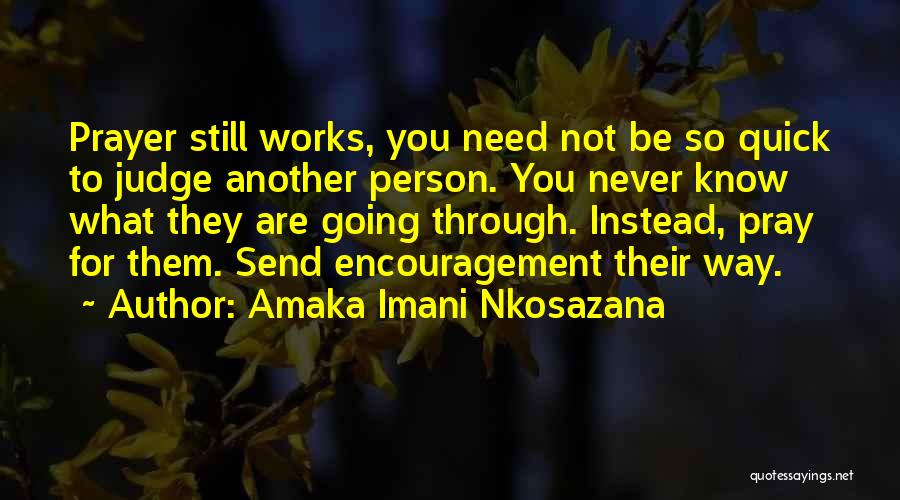 Prayer still works, you need not be so quick to judge another person. You never know what they are going through. Instead, pray for them. Send encouragement their way.

~ Author: Amaka Imani Nkosazana

quotessayings.net